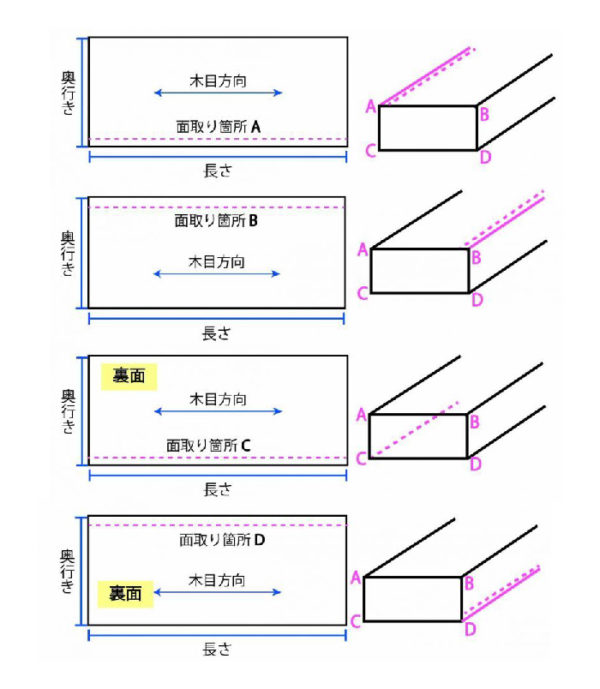 奥行き

木目方向

面取り箇所 A

長さ

A B C D

奥行き

面取り箇所 B

木目方向

長さ

A B C D

奥行き

裏面

木目方向

面取り箇所 C

長さ

A B C D

奥行き

面取り箇所 D

裏面

木目方向

長さ

A B C D